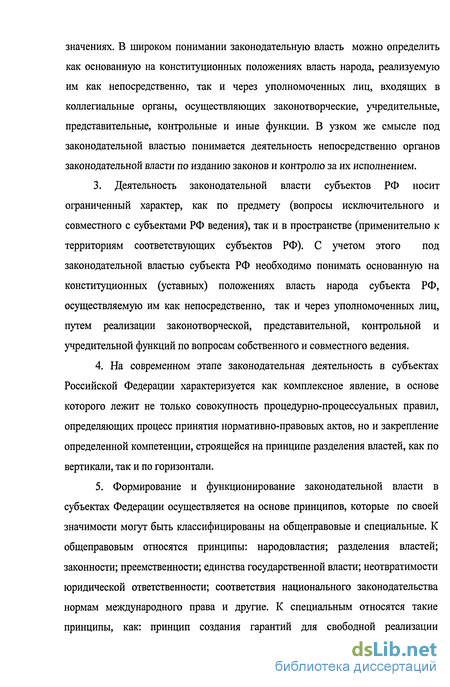 значениях. В широком понимании законодательную власть можно определить как основанную на конституционных положениях власть народа, реализуемую им как непосредственно, так и через уполномоченных лиц, входящих в коллегиальные органы, осуществляющих законотворческие, учредительные, представительные, контрольные и иные функции. В узком же смысле под законодательной властью понимается деятельность непосредственно органов законодательной власти по изданию законов и контролю за их исполнением.

3. Деятельность законодательной власти субъектов РФ носит ограниченный характер, как по предмету (вопросы исключительного и совместного с субъектами РФ ведения), так и в пространстве (применительно к территориям соответствующих субъектов РФ). С учетом этого под законодательной властью субъекта РФ необходимо понимать основанную на конституционных (уставных) положениях власть народа субъекта РФ, осуществляемую им как непосредственно, так и через уполномоченных лиц, путем реализации законотворческой, представительной, контрольной и учредительной функций по вопросам собственного и совместного ведения.

4. На современном этапе законодательная деятельность в субъектах Российской Федерации характеризуется как комплексное явление, в основе которого лежит не только совокупность процедурно-процессуальных правил, определяющих процесс принятия нормативно-правовых актов, но и закрепление определенной компетенции, строящейся на принципе разделения властей, как по вертикали, так и по горизонтали.

5. Формирование и функционирование законодательной власти в субъектах Федерации осуществляется на основе принципов, которые по своей значимости могут быть классифицированы на общеправовые и специальные. К общеправовым относятся принципы: народовластия; разделения властей; законности; преемственности; единства государственной власти; неотвратимости юридической ответственности; соответствия национального законодательства нормам международного права и другие. К специальным относятся такие принципы, как: принцип создания гарантий для свободной реализации

dsLib.net
библиотека диссертаций